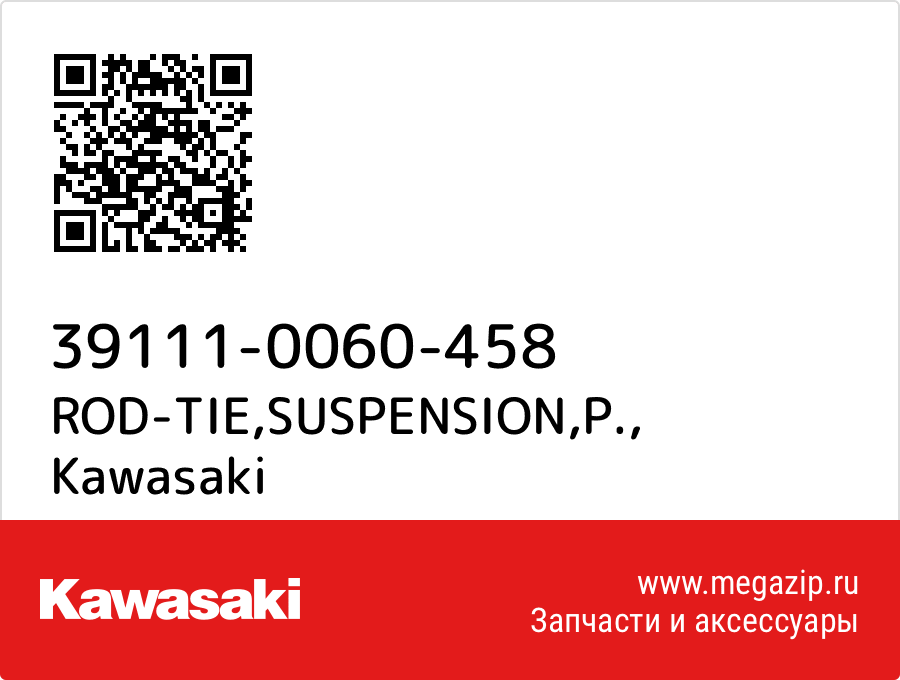 39111-0060-458
ROD-TIE,SUSPENSION,P.,
Kawasaki

Kawasaki

www.megazip.ru
Запчасти и аксессуары